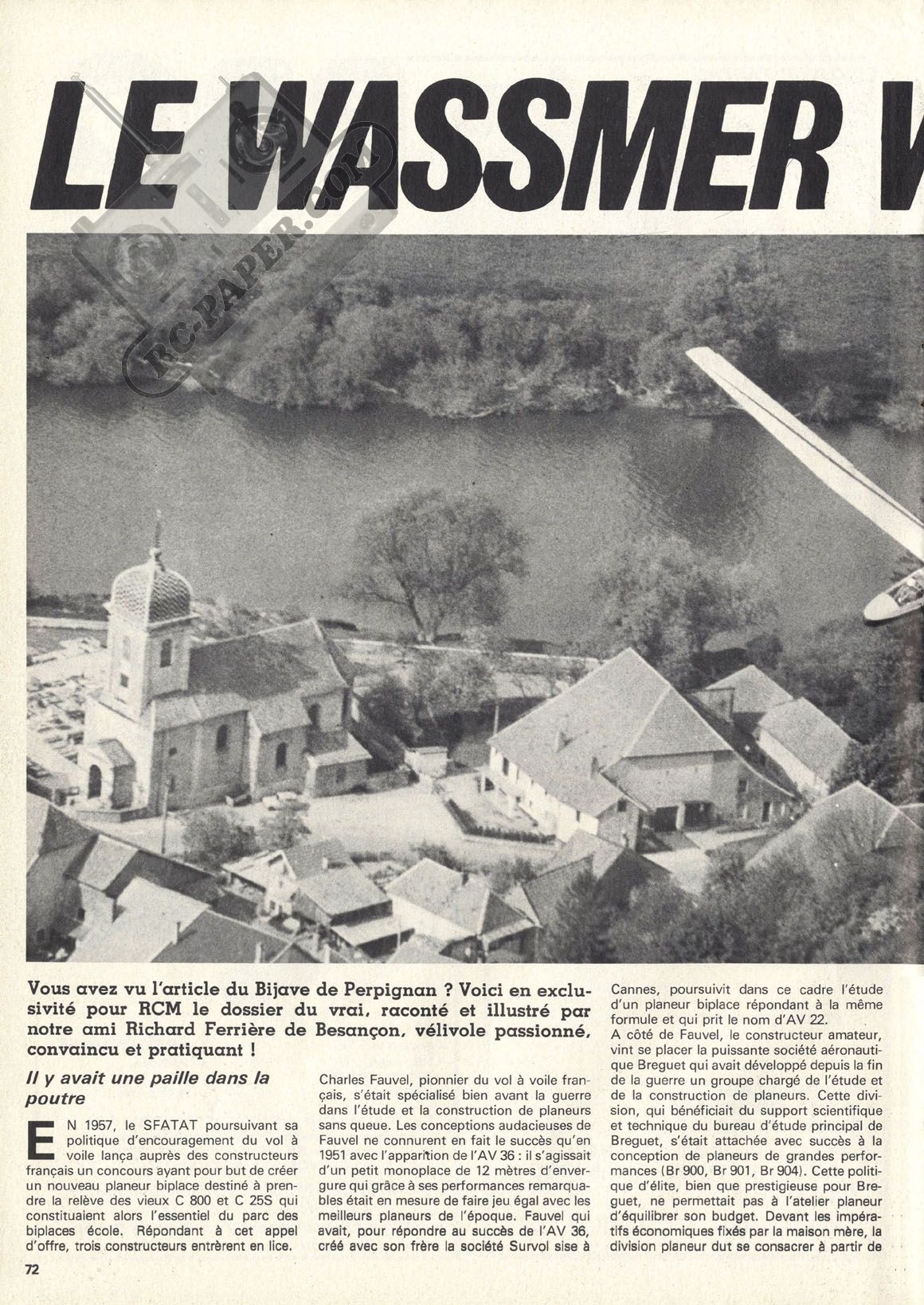 LE WASSMER W

RC-PAPER.com

Vous avez vu l'article du Bijave de Perpignan ? Voici en exclusivité pour RCM le dossier du vrai, raconté et illustré par notre ami Richard Ferrière de Besançon, vélivole passionné, convaincu et pratiquant !

Il y avait une paille dans la poutre

EN 1957, le SFATAT poursuivant sa politique d'encouragement du vol à voile lança auprès des constructeurs français un concours ayant pour but de créer un nouveau planeur biplace destiné à prendre la relève des vieux C 800 et C 25S qui constituaient alors l'essentiel du parc des biplaces école. Répondant à cet appel d'offre, trois constructeurs entrèrent en lice.

Charles Fauvel, pionnier du vol à voile français, s'était spécialisé bien avant la guerre dans l'étude et la construction de planeurs sans queue. Les conceptions audacieuses de Fauvel ne connurent en fait le succès qu'en 1951 avec l'apparition de l'AV 36 : il s'agissait d'un petit monoplace de 12 mètres d'envergure qui grâce à ses performances remarquables était en mesure de faire jeu égal avec les meilleurs planeurs de l'époque. Fauvel qui avait, pour répondre au succès de l'AV 36, créé avec son frère la société Survol sise à Cannes, poursuivit dans ce cadre l'étude d'un planeur biplace répondant à la même formule et qui prit le nom d'AV 22.
A côté de Fauvel, le constructeur amateur, vint se placer la puissante société aéronautique Breguet qui avait développé depuis la fin de la guerre un groupe chargé de l'étude et de la construction de planeurs. Cette division, qui bénéficiait du support scientifique et technique du bureau d'étude principal de Breguet, s'était attachée avec succès à la conception de planeurs de grandes performances (Br 900, Br 901, Br 904). Cette politique d'élite, bien que prestigieuse pour Breguet, ne permettait pas à l'atelier planeur d'équilibrer son budget. Devant les impératifs économiques fixés par la maison mère, la division planeur dut se consacrer à partir de

72